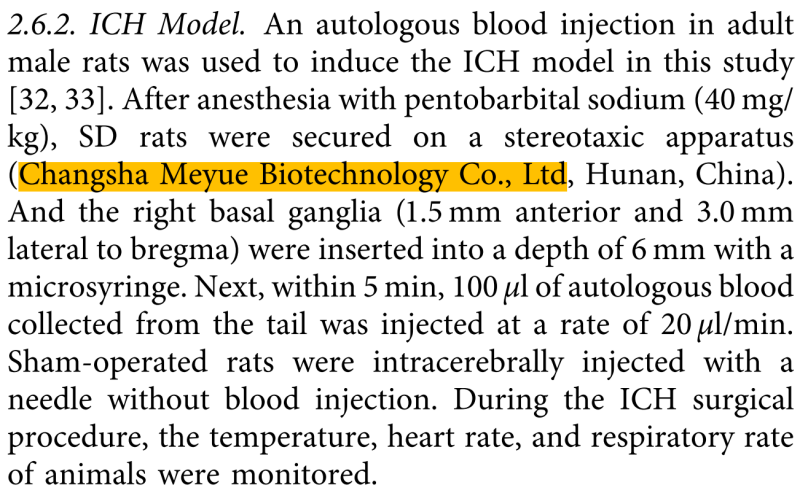 2.6.2. ICH Model. An autologous blood injection in adult male rats was used to induce the ICH model in this study [32, 33]. After anesthesia with pentobarbital sodium (40 mg/kg), SD rats were secured on a stereotaxic apparatus (Changsha Meyue Biotechnology Co., Ltd, Hunan, China). And the right basal ganglia (1.5 mm anterior and 3.0 mm lateral to bregma) were inserted into a depth of 6 mm with a microsyringe. Next, within 5 min, 100 μl of autologous blood collected from the tail was injected at a rate of 20 μl/min. Sham-operated rats were intracerebrally injected with a needle without blood injection. During the ICH surgical procedure, the temperature, heart rate, and respiratory rate of animals were monitored.